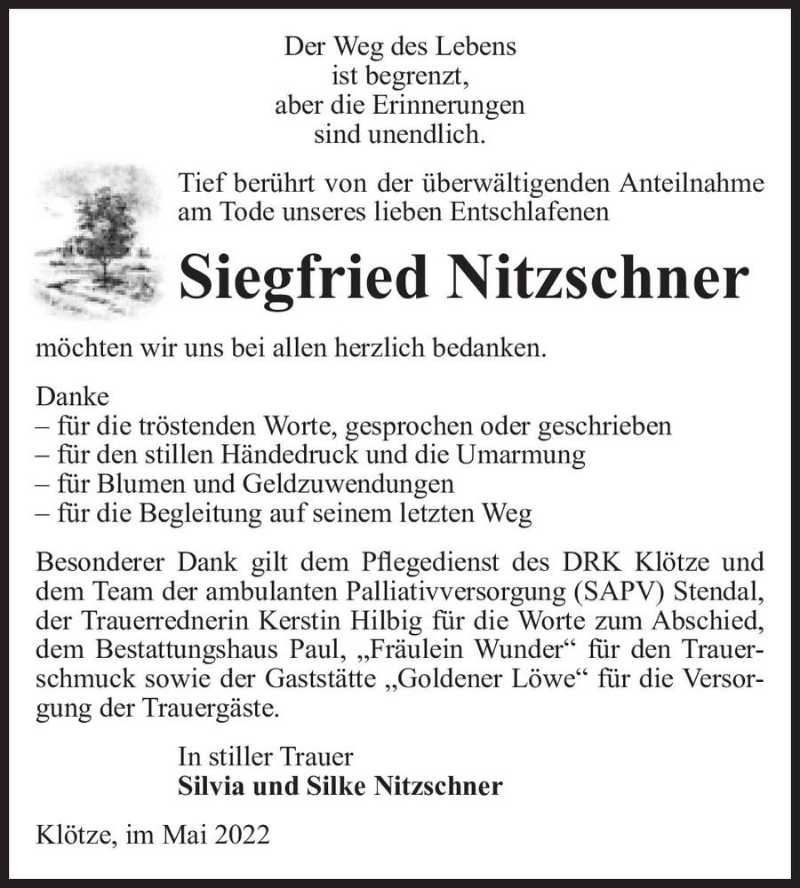 Der Weg des Lebens
ist begrenzt,
aber die Erinnerungen
sind unendlich.

Tief berührt von der überwältigenden Anteilnahme am Tode unseres lieben Entschlafenen

Siegfried Nitzschner

möchten wir uns bei allen herzlich bedanken.

Danke
– für die tröstenden Worte, gesprochen oder geschrieben
– für den stillen Händedruck und die Umarmung
– für Blumen und Geldzuwendungen
– für die Begleitung auf seinem letzten Weg

Besonderer Dank gilt dem Pflegedienst des DRK Klötze und dem Team der ambulanten Palliativversorgung (SAPV) Stendal, der Trauerrednerin Kerstin Hilbig für die Worte zum Abschied, dem Bestattungshaus Paul, „Fräulein Wunder“ für den Trauerschmuck sowie der Gaststätte „Goldener Löwe“ für die Versorgung der Trauergäste.

In stiller Trauer
Silvia und Silke Nitzschner

Klötze, im Mai 2022